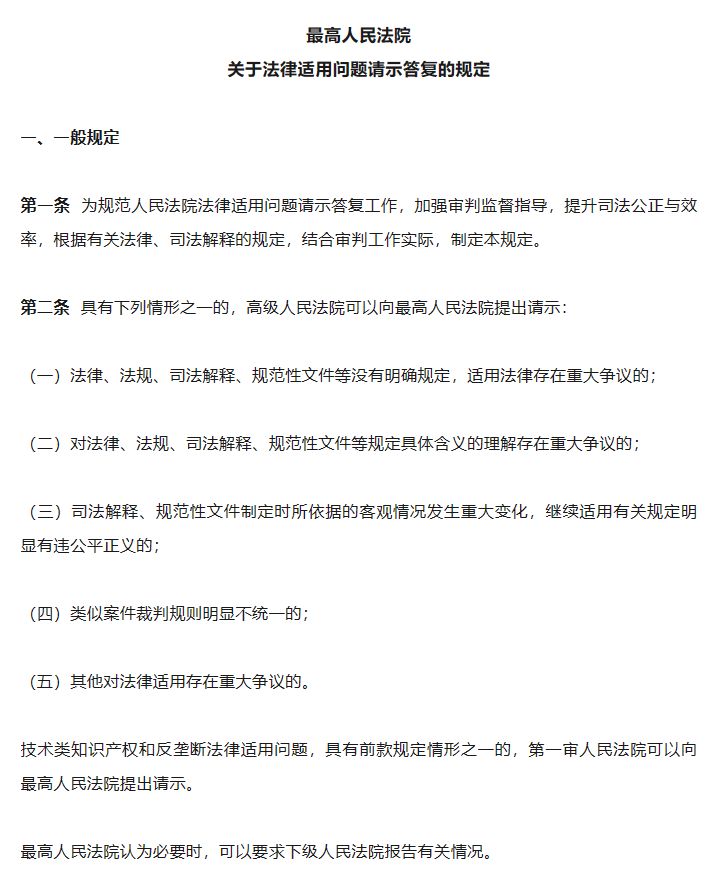 最高人民法院
关于法律适用问题请示答复的规定

一、一般规定

第一条 为规范人民法院法律适用问题请示答复工作，加强审判监督指导，提升司法公正与效率，根据有关法律、司法解释的规定，结合审判工作实际，制定本规定。

第二条 具有下列情形之一的，高级人民法院可以向最高人民法院提出请示：

（一）法律、法规、司法解释、规范性文件等没有明确规定，适用法律存在重大争议的；

（二）对法律、法规、司法解释、规范性文件等规定具体含义的理解存在重大争议的；

（三）司法解释、规范性文件制定时所依据的客观情况发生重大变化，继续适用有关规定明显有违公平正义的；

（四）类似案件裁判规则明显不统一的；

（五）其他对法律适用存在重大争议的。

技术类知识产权和反垄断法律适用问题，具有前款规定情形之一的，第一审人民法院可以向最高人民法院提出请示。

最高人民法院认为必要时，可以要求下级人民法院报告有关情况。